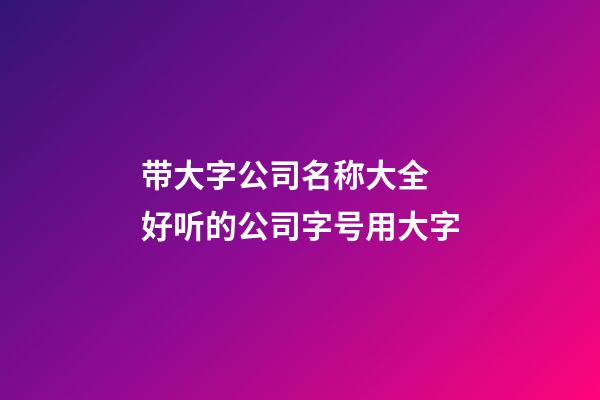 带大字公司名称大全
好听的公司字号用大字